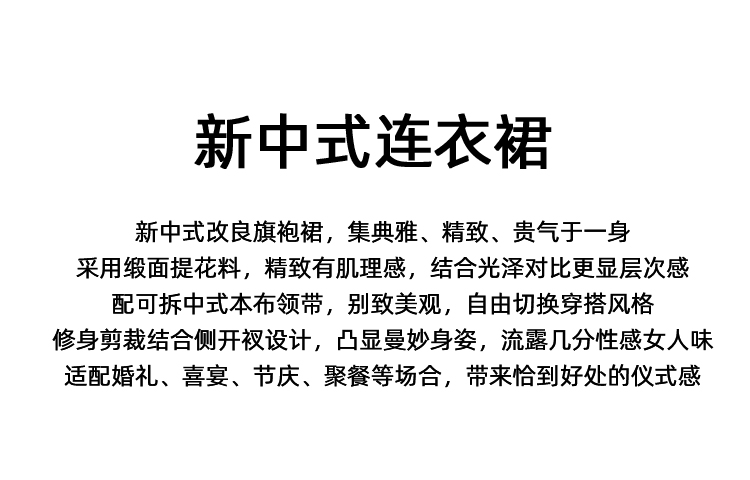 新中式连衣裙

新中式改良旗袍裙，集典雅、精致、贵气于一身
采用缎面提花料，精致有肌理感，结合光泽对比更显层次感
配可拆中式本布领带，别致美观，自由切换穿搭风格
修身剪裁结合侧开衩设计，凸显曼妙身姿，流露几分性感女人味
适配婚礼、喜宴、节庆、聚餐等场合，带来恰到好处的仪式感